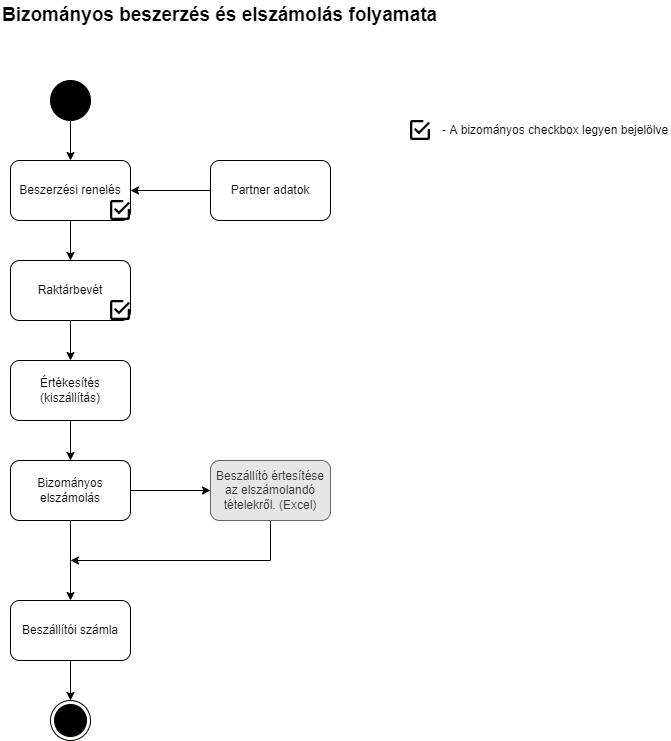 Bizományos beszerzés és elszámolás folyamata

- A bizományos checkbox legyen bejelölve

Beszerzési renelés

Partner adatok

Raktárbevét

Értékesítés (kiszállítás)

Bizományos elszámolás

Beszállító értesítése az elszámolandó tételekről. (Excel)

Beszállítói számla